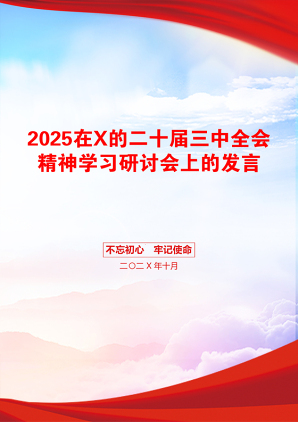 2025在X的二十届三中全会精神学习研讨会上的发言

不忘初心　牢记使命

二〇二X年十月